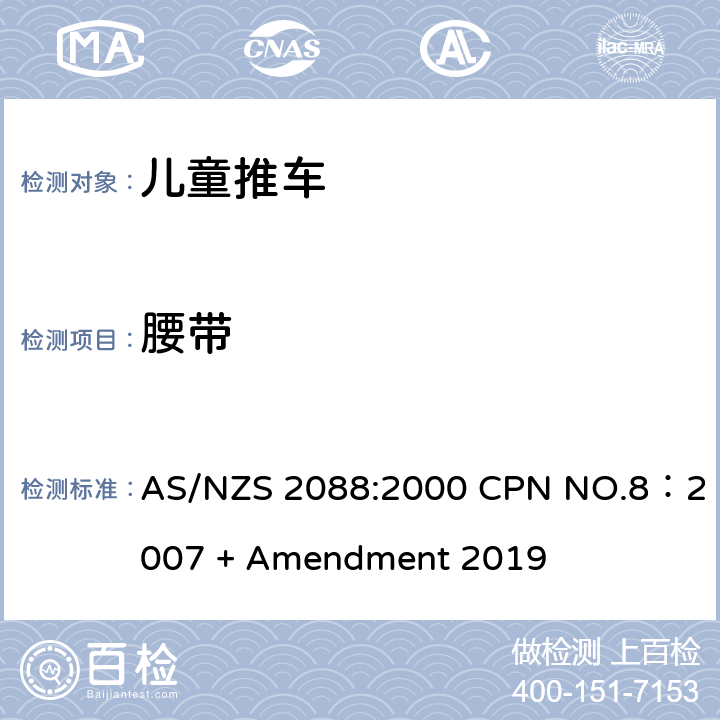 MA CNAS ilac-MRA

检测对象： 儿童推车

检测项目： 腰带

检测标准： AS/NZS 2088:2000 CPN NO.8：2007 + Amendment 2019

百检 Baijiantest.com

做检测 上百检
400-151-7153